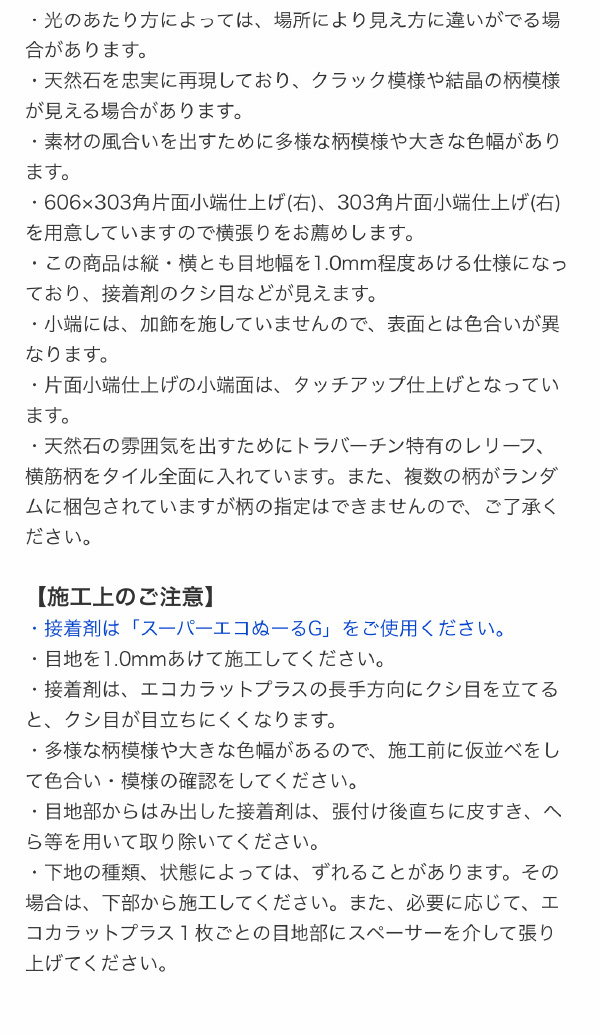 ・光のあたり方によっては、場所により見え方に違いがでる場合があります。
・天然石を忠実に再現しており、クラック模様や結晶の柄模様が見える場合があります。
・素材の風合いを出すために多様な柄模様や大きな色幅があります。
・606×303角片面小端仕上げ(右)、303角片面小端仕上げ(右)を用意していますので横張りをお薦めします。
・この商品は縦・横とも目地幅を1.0mm程度あける仕様になっており、接着剤のクシ目などが見えます。
・小端には、加飾を施していませんので、表面とは色合いが異なります。
・片面小端仕上げの小端面は、タッチアップ仕上げとなっています。
・天然石の雰囲気を出すためにトラバーチン特有のレリーフ、横筋柄をタイル全面に入れています。また、複数の柄がランダムに梱包されていますが柄の指定はできませんので、ご了承ください。

【施工上のご注意】
・接着剤は「スーパーエコぬーるG」をご使用ください。
・目地を1.0mmあけて施工してください。
・接着剤は、エコカラットプラスの長手方向にクシ目を立てると、クシ目が目立ちにくくなります。
・多様な柄模様や大きな色幅があるので、施工前に仮並べをして色合い・模様の確認をしてください。
・目地部からはみ出した接着剤は、張付け後直ちに皮すき、へら等を用いて取り除いてください。
・下地の種類、状態によっては、ずれることがあります。その場合は、下部から施工してください。また、必要に応じて、エコカラットプラス１枚ごとの目地部にスペーサーを介して張り上げてください。